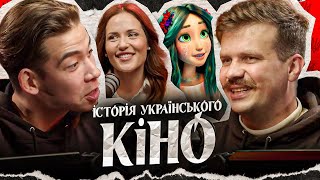 ІСТОРІЯ УКРАЇНСЬКОГО
КІНО